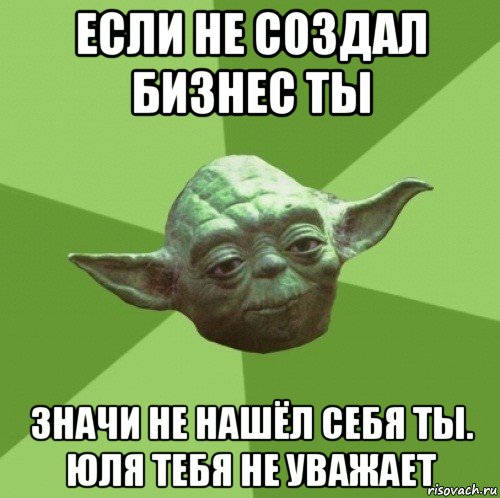 ЕСЛИ НЕ СОЗДАЛ БИЗНЕС ТЫ

ЗНАЧИ НЕ НАШЁЛ СЕБЯ ТЫ. ЮЛЯ ТЕБЯ НЕ УВАЖАЕТ

risovach.ru